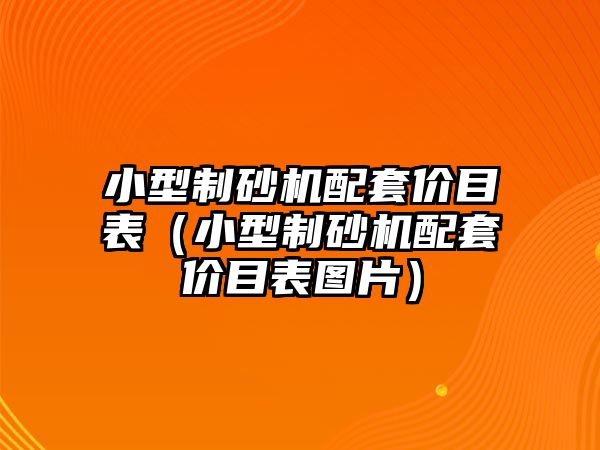 小型制砂机配套价目表（小型制砂机配套价目表图片）